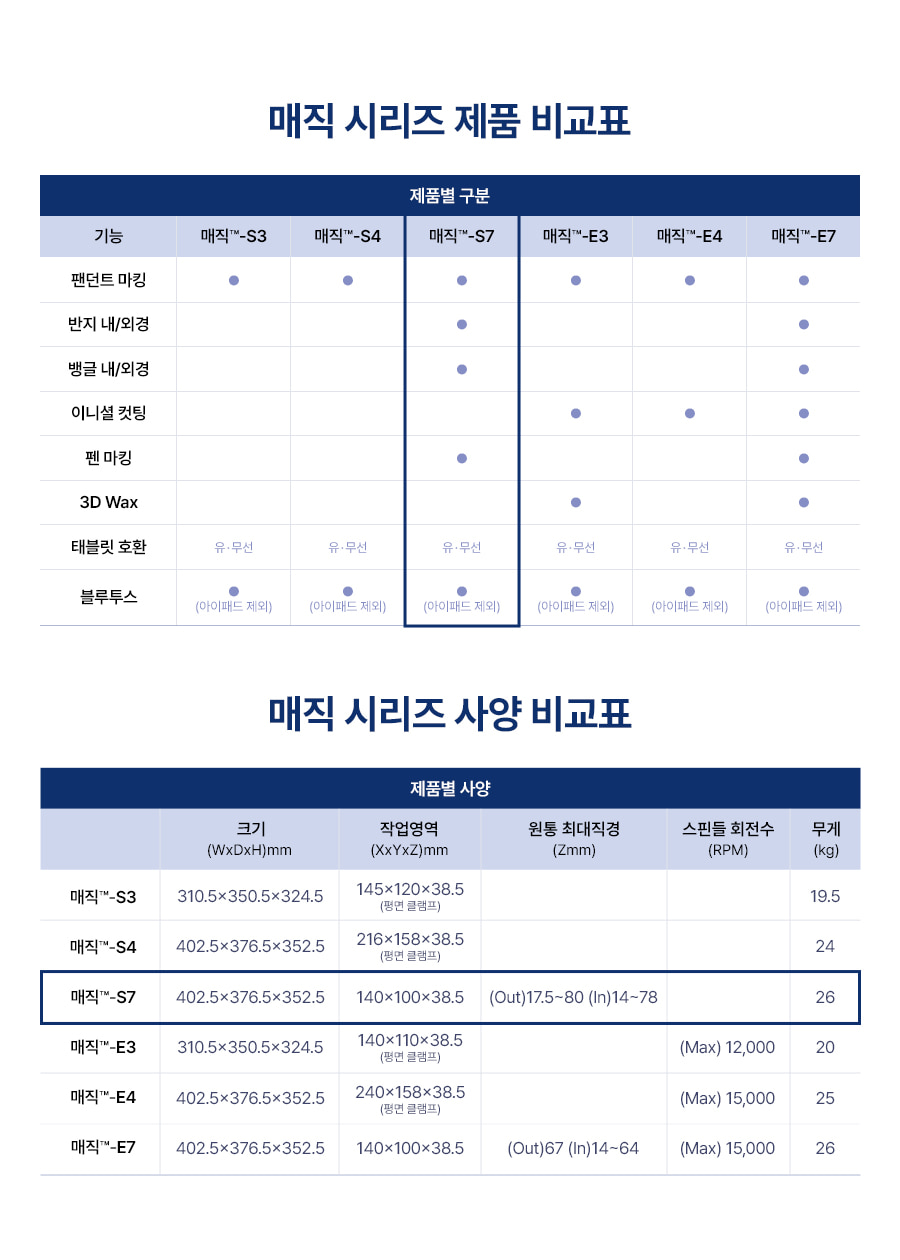 매직 시리즈 제품 비교표

제품별 구분

| 기능 | 매직™-S3 | 매직™-S4 | 매직™-S7 | 매직™-E3 | 매직™-E4 | 매직™-E7 |
|---|---|---|---|---|---|---|
| 팬던트 마킹 | ● | ● | ● | ● | ● | ● |
| 반지 내/외경 | | | ● | | | ● |
| 뱅글 내/외경 | | | ● | | | ● |
| 이니셜 컷팅 | | | | ● | ● | ● |
| 펜 마킹 | | | ● | | | ● |
| 3D Wax | | | | ● | | ● |
| 태블릿 호환 | 유·무선 | 유·무선 | 유·무선 | 유·무선 | 유·무선 | 유·무선 |
| 블루투스 | ● (아이패드 제외) | ● (아이패드 제외) | ● (아이패드 제외) | ● (아이패드 제외) | ● (아이패드 제외) | ● (아이패드 제외) |

매직 시리즈 사양 비교표

제품별 사양

| | 크기 (WxDxH)mm | 작업영역 (XxYxZ)mm | 원통 최대직경 (Zmm) | 스핀들 회전수 (RPM) | 무게 (kg) |
|---|---|---|---|---|---|
| 매직™-S3 | 310.5×350.5×324.5 | 145×120×38.5 (평면 클램프) | | | 19.5 |
| 매직™-S4 | 402.5×376.5×352.5 | 216×158×38.5 (평면 클램프) | | | 24 |
| 매직™-S7 | 402.5×376.5×352.5 | 140×100×38.5 | (Out)17.5~80 (In)14~78 | | 26 |
| 매직™-E3 | 310.5×350.5×324.5 | 140×110×38.5 (평면 클램프) | | (Max) 12,000 | 20 |
| 매직™-E4 | 402.5×376.5×352.5 | 240×158×38.5 (평면 클램프) | | (Max) 15,000 | 25 |
| 매직™-E7 | 402.5×376.5×352.5 | 140×100×38.5 | (Out)67 (In)14~64 | (Max) 15,000 | 26 |